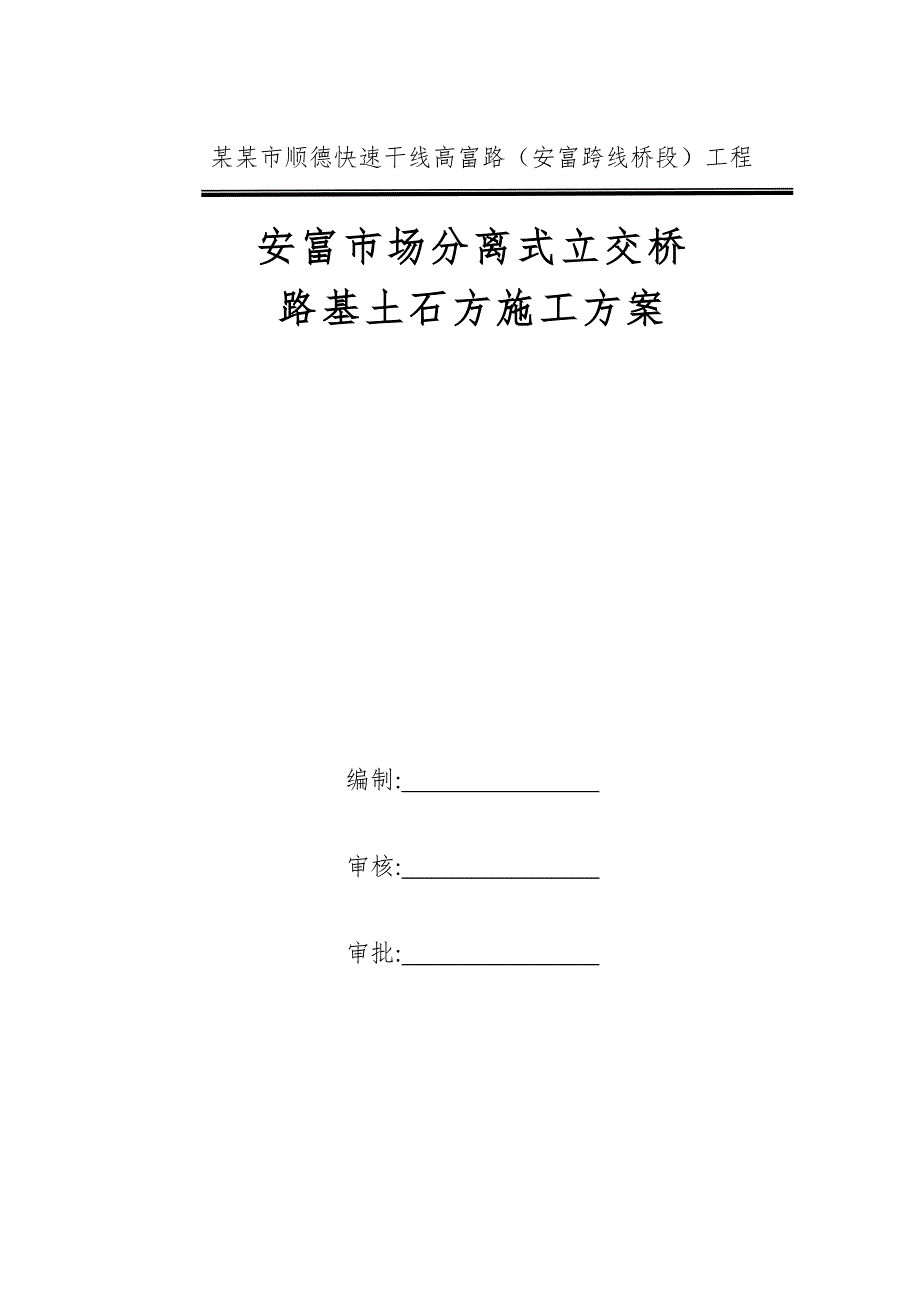 某某市顺德快速干线高富路（安富跨线桥段）工程

安富市场分离式立交桥
路基土石方施工方案

编制:__________________

审核:__________________

审批:__________________